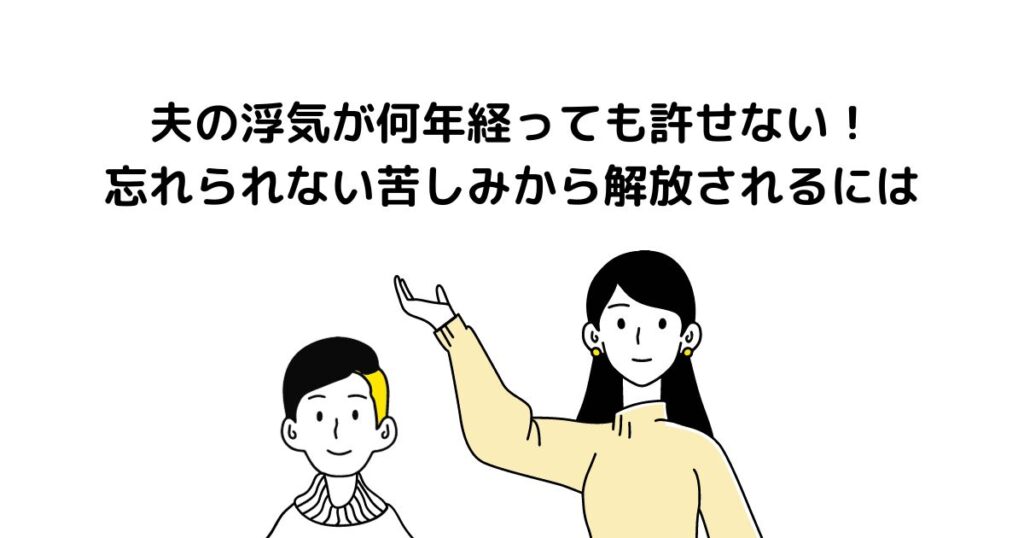 夫の浮気が何年経っても許せない！
忘れられない苦しみから解放されるには